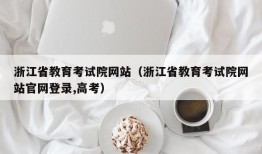 浙江省教育考试院网站（浙江省教育考试院网站官网登录,高考）